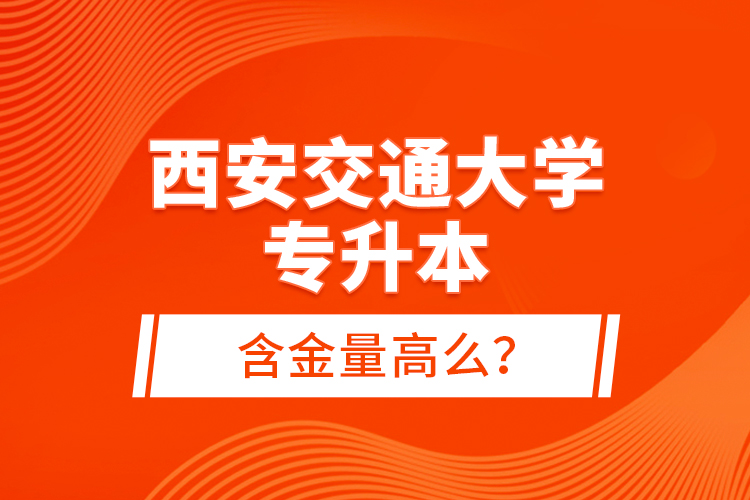 西安交通大学
专升本

含金量高么？